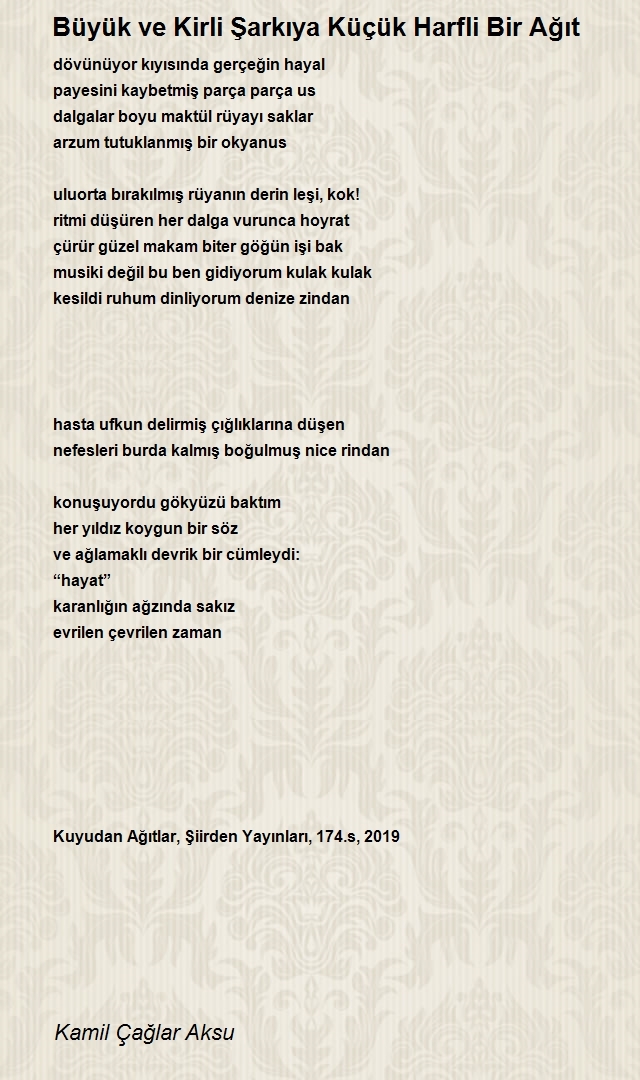 Büyük ve Kirli Şarkıya Küçük Harfli Bir Ağıt

dövünüyor kıyısında gerçeğin hayal
payesini kaybetmiş parça parça us
dalgalar boyu maktül rüyayı saklar
arzum tutuklanmış bir okyanus

uluorta bırakılmış rüyanın derin leşi, kok!
ritmi düşüren her dalga vurunca hoyrat
çürür güzel makam biter göğün işi bak
musiki değil bu ben gidiyorum kulak kulak
kesildi ruhum dinliyorum denize zindan

hasta ufkun delirmiş çığlıklarına düşen
nefesleri burda kalmış boğulmuş nice rindan

konuşuyordu gökyüzü baktım
her yıldız koygun bir söz
ve ağlamaklı devrik bir cümleydi:
“hayat”
karanlığın ağzında sakız
evrilen çevrilen zaman

Kuyudan Ağıtlar, Şiirden Yayınları, 174.s, 2019

Kamil Çağlar Aksu